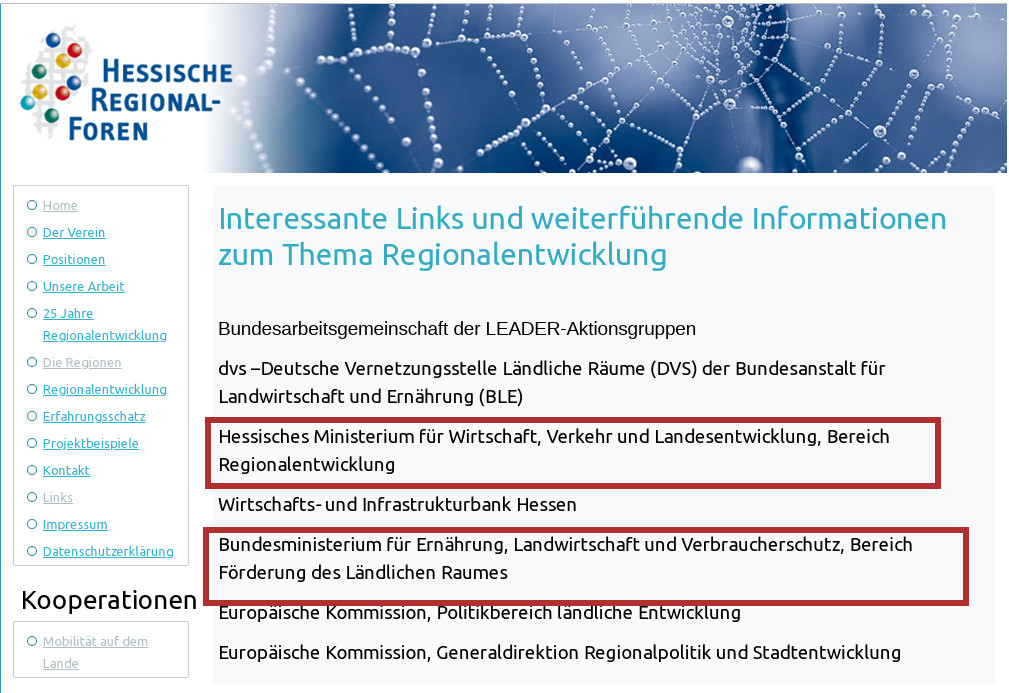 HESSISCHE REGIONAL-FOREN

Home
Der Verein
Positionen
Unsere Arbeit
25 Jahre Regionalentwicklung
Die Regionen
Regionalentwicklung
Erfahrungsschatz
Projektbeispiele
Kontakt
Links
Impressum
Datenschutzerklärung

Kooperationen

Mobilität auf dem Lande

Interessante Links und weiterführende Informationen zum Thema Regionalentwicklung

Bundesarbeitsgemeinschaft der LEADER-Aktionsgruppen

dvs –Deutsche Vernetzungsstelle Ländliche Räume (DVS) der Bundesanstalt für Landwirtschaft und Ernährung (BLE)

Hessisches Ministerium für Wirtschaft, Verkehr und Landesentwicklung, Bereich Regionalentwicklung

Wirtschafts- und Infrastrukturbank Hessen

Bundesministerium für Ernährung, Landwirtschaft und Verbraucherschutz, Bereich Förderung des Ländlichen Raumes

Europäische Kommission, Politikbereich ländliche Entwicklung

Europäische Kommission, Generaldirektion Regionalpolitik und Stadtentwicklung